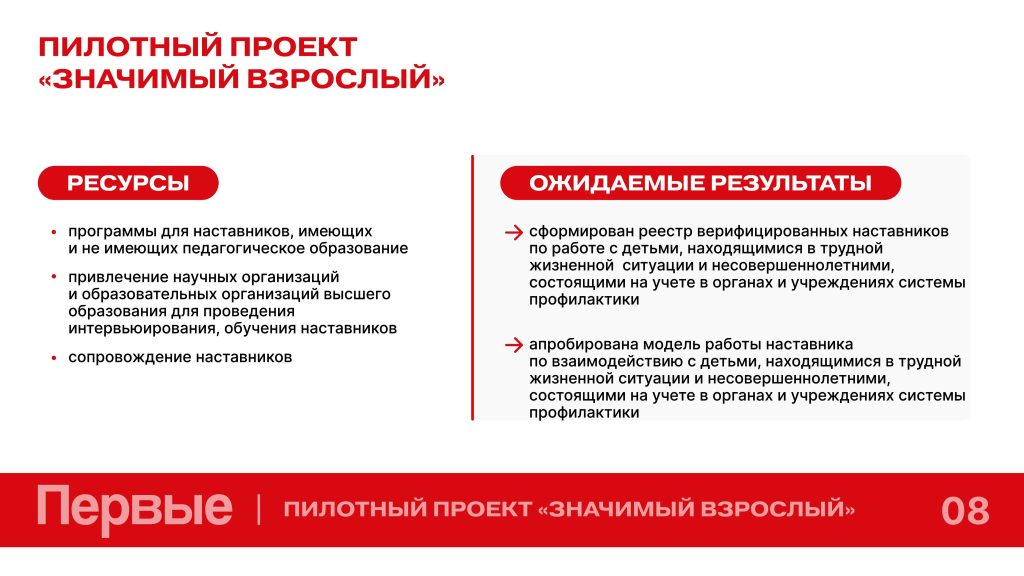 ПИЛОТНЫЙ ПРОЕКТ «ЗНАЧИМЫЙ ВЗРОСЛЫЙ»

РЕСУРСЫ

• программы для наставников, имеющих и не имеющих педагогическое образование

• привлечение научных организаций и образовательных организаций высшего образования для проведения интервьюирования, обучения наставников

• сопровождение наставников

ОЖИДАЕМЫЕ РЕЗУЛЬТАТЫ

→ сформирован реестр верифицированных наставников по работе с детьми, находящимися в трудной жизненной ситуации и несовершеннолетними, состоящими на учете в органах и учреждениях системы профилактики

→ апробирована модель работы наставника по взаимодействию с детьми, находящимися в трудной жизненной ситуации и несовершеннолетними, состоящими на учете в органах и учреждениях системы профилактики

Первые | ПИЛОТНЫЙ ПРОЕКТ «ЗНАЧИМЫЙ ВЗРОСЛЫЙ» 08